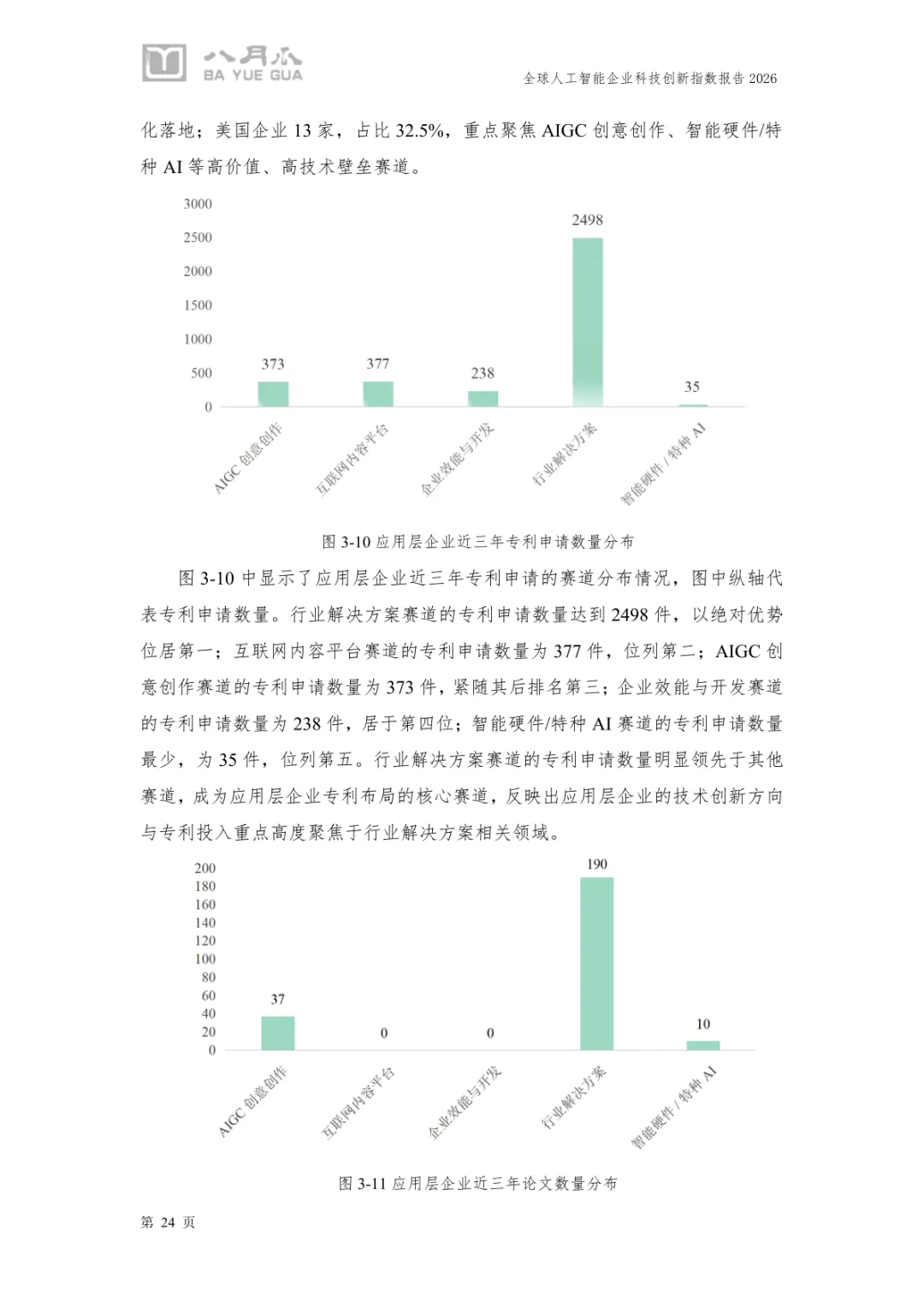 八月瓜
BA YUE GUA

全球人工智能企业科技创新指数报告 2026

化落地；美国企业 13 家，占比 32.5%，重点聚焦 AIGC 创意创作、智能硬件/特种 AI 等高价值、高技术壁垒赛道。

3000
2500
2000
1500
1000
500
0

373
377
238
2498
35

AIGC 创意创作
互联网内容平台
企业效能与开发
行业解决方案
智能硬件 / 特种 AI

图 3-10 应用层企业近三年专利申请数量分布

图 3-10 中显示了应用层企业近三年专利申请的赛道分布情况，图中纵轴代表专利申请数量。行业解决方案赛道的专利申请数量达到 2498 件，以绝对优势位居第一；互联网内容平台赛道的专利申请数量为 377 件，位列第二；AIGC 创意创作赛道的专利申请数量为 373 件，紧随其后排名第三；企业效能与开发赛道的专利申请数量为 238 件，居于第四位；智能硬件/特种 AI 赛道的专利申请数量最少，为 35 件，位列第五。行业解决方案赛道的专利申请数量明显领先于其他赛道，成为应用层企业专利布局的核心赛道，反映出应用层企业的技术创新方向与专利投入重点高度聚焦于行业解决方案相关领域。

200
180
160
140
120
100
80
60
40
20
0

37
0
0
190
10

AIGC 创意创作
互联网内容平台
企业效能与开发
行业解决方案
智能硬件 / 特种 AI

图 3-11 应用层企业近三年论文数量分布

第 24 页